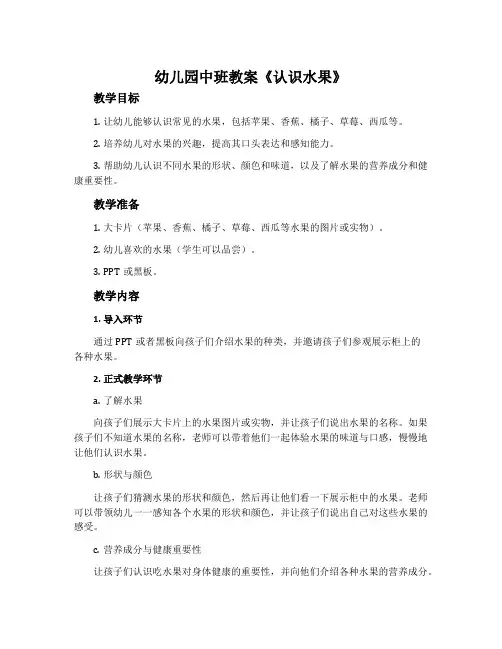 幼儿园中班教案《认识水果》

教学目标

1. 让幼儿能够认识常见的水果，包括苹果、香蕉、橘子、草莓、西瓜等。

2. 培养幼儿对水果的兴趣，提高其口头表达和感知能力。

3. 帮助幼儿认识不同水果的形状、颜色和味道，以及了解水果的营养成分和健康重要性。

教学准备

1. 大卡片（苹果、香蕉、橘子、草莓、西瓜等水果的图片或实物）。

2. 幼儿喜欢的水果（学生可以品尝）。

3. PPT 或黑板。

教学内容

1. 导入环节

通过 PPT 或者黑板向孩子们介绍水果的种类，并邀请孩子们参观展示柜上的各种水果。

2. 正式教学环节

a. 了解水果

向孩子们展示大卡片上的水果图片或实物，并让孩子们说出水果的名称。如果孩子们不知道水果的名称，老师可以带着他们一起体验水果的味道与口感，慢慢地让他们认识水果。

b. 形状与颜色

让孩子们猜测水果的形状和颜色，然后再让他们看一下展示柜中的水果。老师可以带领幼儿一一感知各个水果的形状和颜色，并让孩子们说出自己对这些水果的感受。

c. 营养成分与健康重要性

让孩子们认识吃水果对身体健康的重要性，并向他们介绍各种水果的营养成分。